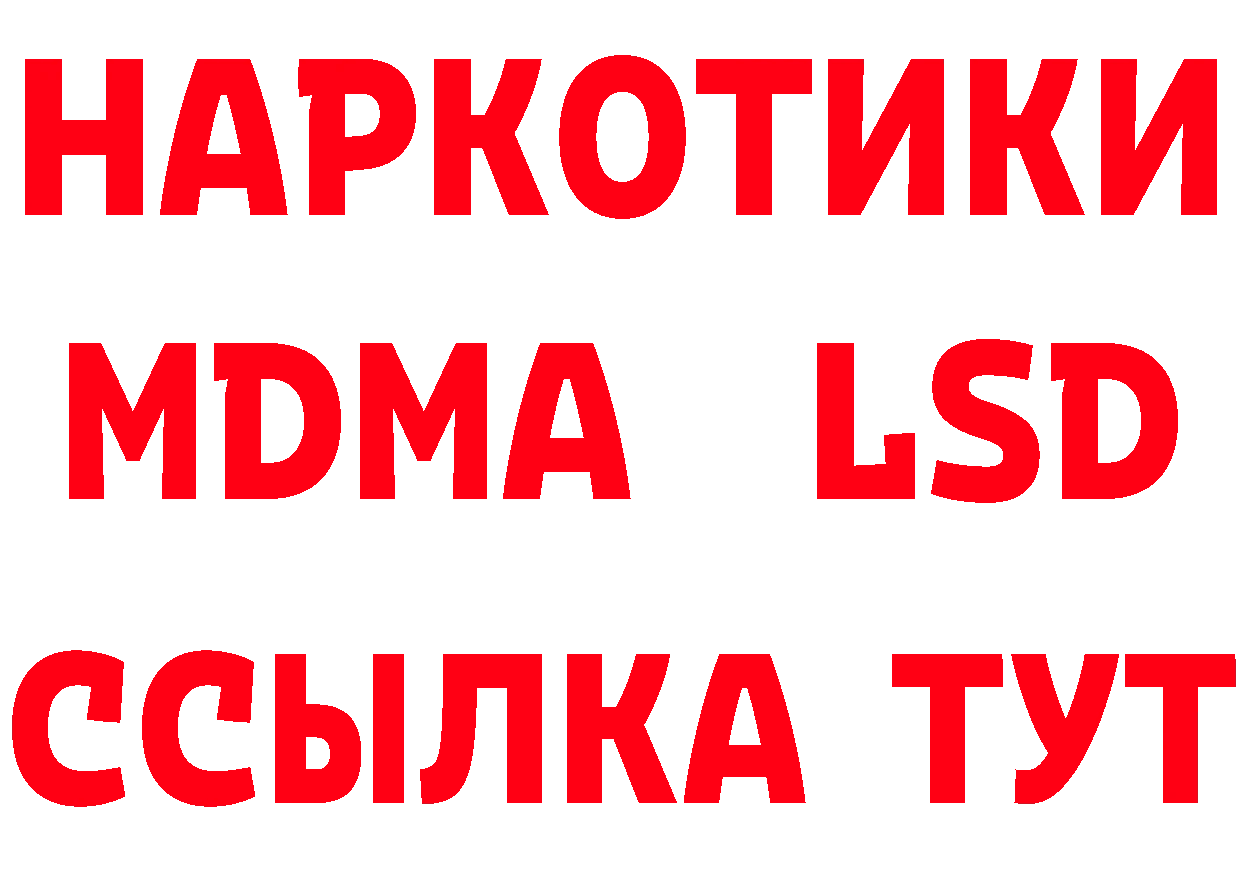 НАРКОТИКИ
MDMA LSD
ССЫЛКА ТУТ